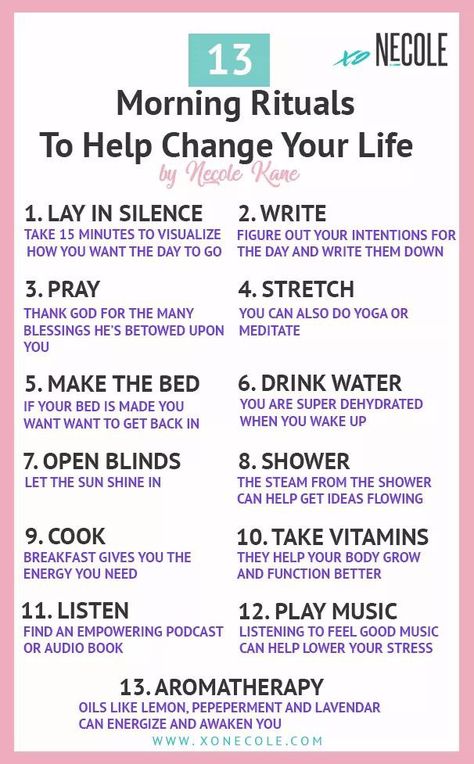 13

xo NECOLE

Morning Rituals
To Help Change Your Life
by Necole Kane

1. LAY IN SILENCE
TAKE 15 MINUTES TO VISUALIZE HOW YOU WANT THE DAY TO GO

2. WRITE
FIGURE OUT YOUR INTENTIONS FOR THE DAY AND WRITE THEM DOWN

3. PRAY
THANK GOD FOR THE MANY BLESSINGS HE'S BETOWED UPON YOU

4. STRETCH
YOU CAN ALSO DO YOGA OR MEDITATE

5. MAKE THE BED
IF YOUR BED IS MADE YOU WANT WANT TO GET BACK IN

6. DRINK WATER
YOU ARE SUPER DEHYDRATED WHEN YOU WAKE UP

7. OPEN BLINDS
LET THE SUN SHINE IN

8. SHOWER
THE STEAM FROM THE SHOWER CAN HELP GET IDEAS FLOWING

9. COOK
BREAKFAST GIVES YOU THE ENERGY YOU NEED

10. TAKE VITAMINS
THEY HELP YOUR BODY GROW AND FUNCTION BETTER

11. LISTEN
FIND AN EMPOWERING PODCAST OR AUDIO BOOK

12. PLAY MUSIC
LISTENING TO FEEL GOOD MUSIC CAN HELP LOWER YOUR STRESS

13. AROMATHERAPY
OILS LIKE LEMON, PEPEPERMENT AND LAVENDAR CAN ENERGIZE AND AWAKEN YOU

WWW.XONECOLE.COM